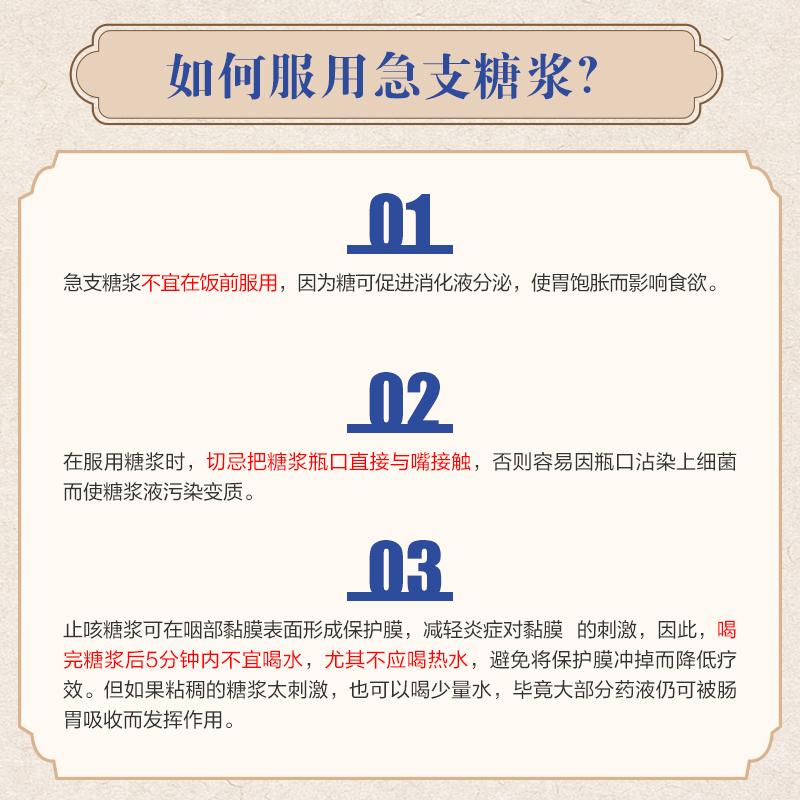 如何服用急支糖浆？

01

急支糖浆不宜在饭前服用，因为糖可促进消化液分泌，使胃饱胀而影响食欲。

02

在服用糖浆时，切忌把糖浆瓶口直接与嘴接触，否则容易因瓶口沾染上细菌而使糖浆液污染变质。

03

止咳糖浆可在咽部黏膜表面形成保护膜，减轻炎症对黏膜 的刺激，因此，喝完糖浆后5分钟内不宜喝水，尤其不应喝热水，避免将保护膜冲掉而降低疗效。但如果粘稠的糖浆太刺激，也可以喝少量水，毕竟大部分药液仍可被肠胃吸收而发挥作用。